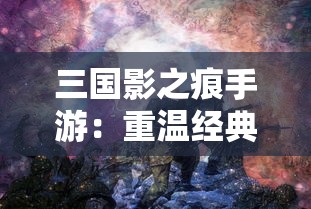 三国影之痕手游：重温经典